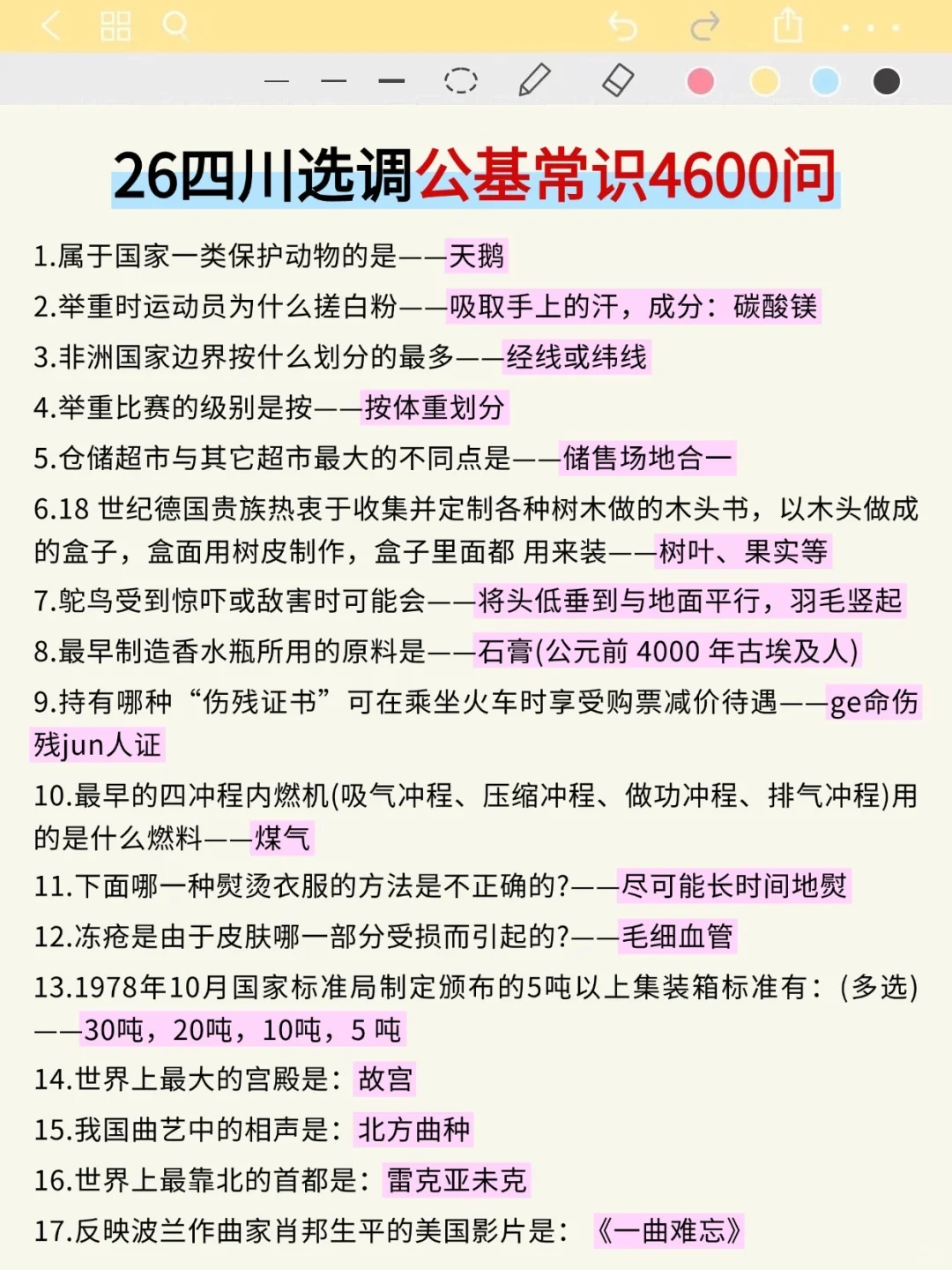 26四川选调公基常识4600问

1.属于国家一类保护动物的是——天鹅

2.举重时运动员为什么搓白粉——吸取手上的汗，成分：碳酸镁

3.非洲国家边界按什么划分的最多——经线或纬线

4.举重比赛的级别是按——按体重划分

5.仓储超市与其它超市最大的不同点是——储售场地合一

6.18 世纪德国贵族热衷于收集并定制各种树木做的木头书，以木头做成的盒子，盒面用树皮制作，盒子里面都 用来装——树叶、果实等

7.鸵鸟受到惊吓或敌害时可能会——将头低垂到与地面平行，羽毛竖起

8.最早制造香水瓶所用的原料是——石膏(公元前 4000 年古埃及人)

9.持有哪种“伤残证书”可在乘坐火车时享受购票减价待遇——ge命伤残jun人证

10.最早的四冲程内燃机(吸气冲程、压缩冲程、做功冲程、排气冲程)用的是什么燃料——煤气

11.下面哪一种熨烫衣服的方法是不正确的?——尽可能长时间地熨

12.冻疮是由于皮肤哪一部分受损而引起的?——毛细血管

13.1978年10月国家标准局制定颁布的5吨以上集装箱标准有：(多选)——30吨，20吨，10吨，5 吨

14.世界上最大的宫殿是：故宫

15.我国曲艺中的相声是：北方曲种

16.世界上最靠北的首都是：雷克亚未克

17.反映波兰作曲家肖邦生平的美国影片是：《一曲难忘》